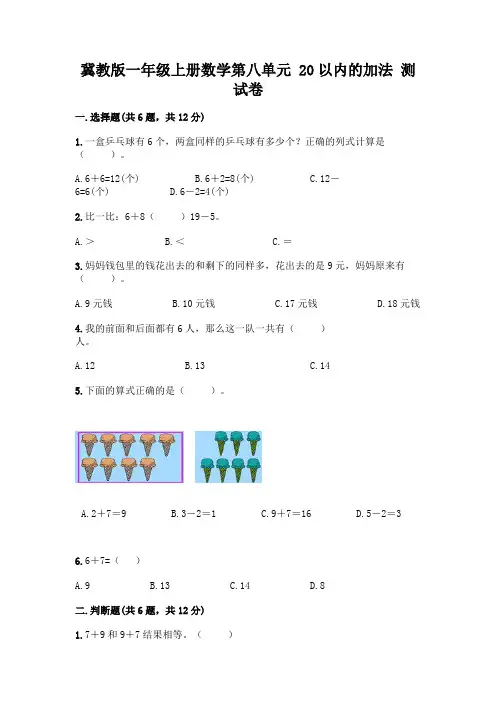 冀教版一年级上册数学第八单元 20 以内的加法 测试卷

一.选择题(共 6 题，共 12 分)

1.一盒乒乓球有 6 个，两盒同样的乒乓球有多少个？正确的列式计算是（　　）。

A.6＋6=12(个)　　B.6＋2=8(个)　　C.12－6=6(个)　　D.6－2=4(个)

2.比一比：6＋8（　　）19－5。

A.＞　　B.＜　　C.＝

3.妈妈钱包里的钱花出去的和剩下的同样多，花出去的是 9 元，妈妈原来有（　　）。

A.9 元钱　　B.10 元钱　　C.17 元钱　　D.18 元钱

4.我的前面和后面都有 6 人，那么这一队一共有（　　）人。

A.12　　B.13　　C.14

5.下面的算式正确的是（　　）。

A.2＋7＝9　　B.3－2＝1　　C.9＋7＝16　　D.5－2＝3

6.6＋7=（　　）

A.9　　B.13　　C.14　　D.8

二.判断题(共 6 题，共 12 分)

1.7＋9 和 9＋7 结果相等。（　　）